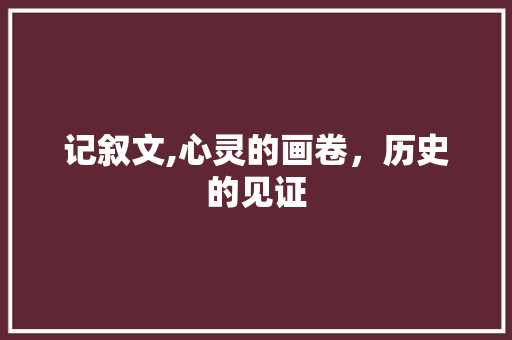 记叙文,心灵的画卷，历史的见证